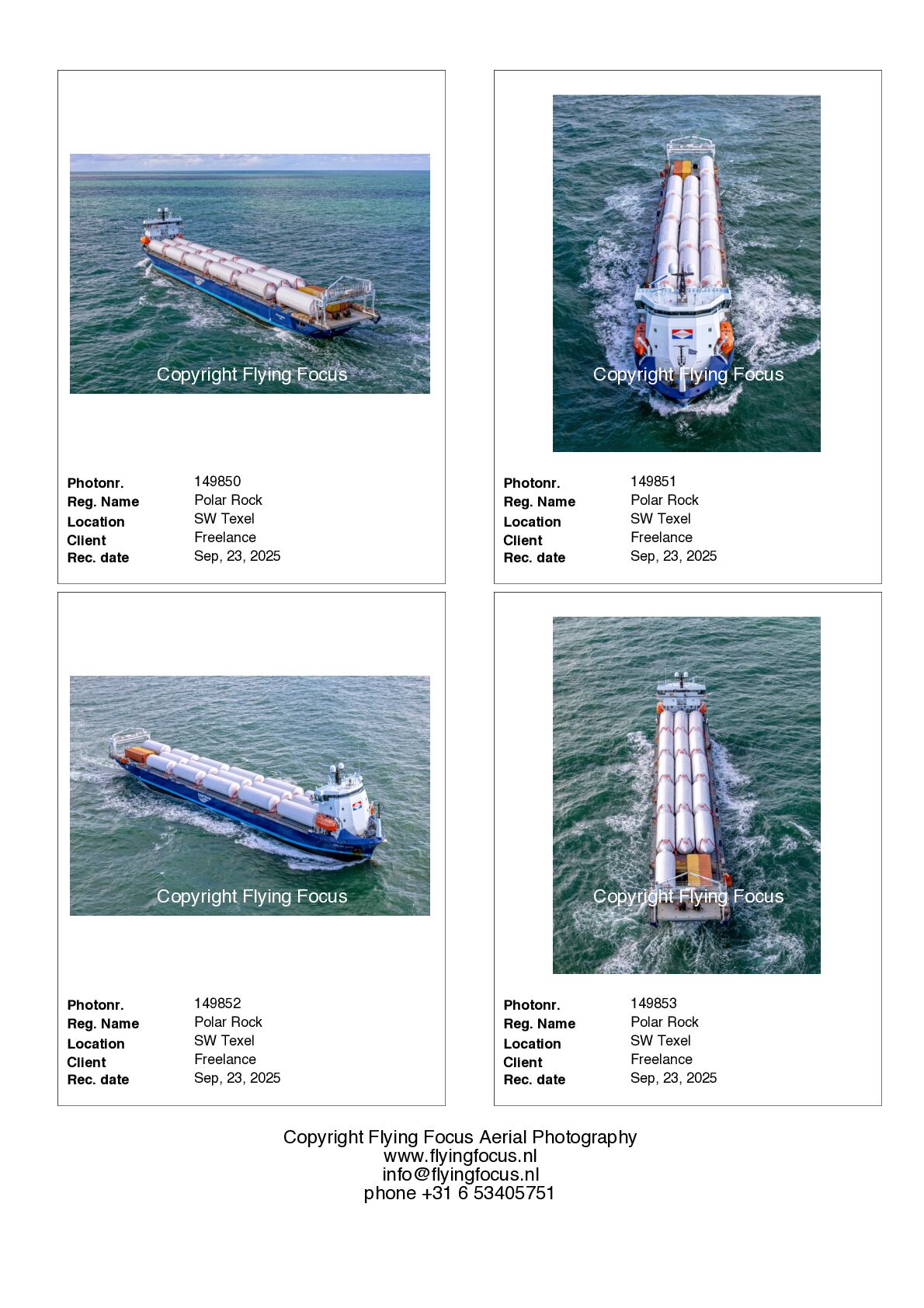 Copyright Flying Focus

Photonr. 149850
Reg. Name Polar Rock
Location SW Texel
Client Freelance
Rec. date Sep, 23, 2025

Copyright Flying Focus

Photonr. 149851
Reg. Name Polar Rock
Location SW Texel
Client Freelance
Rec. date Sep, 23, 2025

Copyright Flying Focus

Photonr. 149852
Reg. Name Polar Rock
Location SW Texel
Client Freelance
Rec. date Sep, 23, 2025

Copyright Flying Focus

Photonr. 149853
Reg. Name Polar Rock
Location SW Texel
Client Freelance
Rec. date Sep, 23, 2025

Copyright Flying Focus Aerial Photography
www.flyingfocus.nl
info@flyingfocus.nl
phone +31 6 53405751